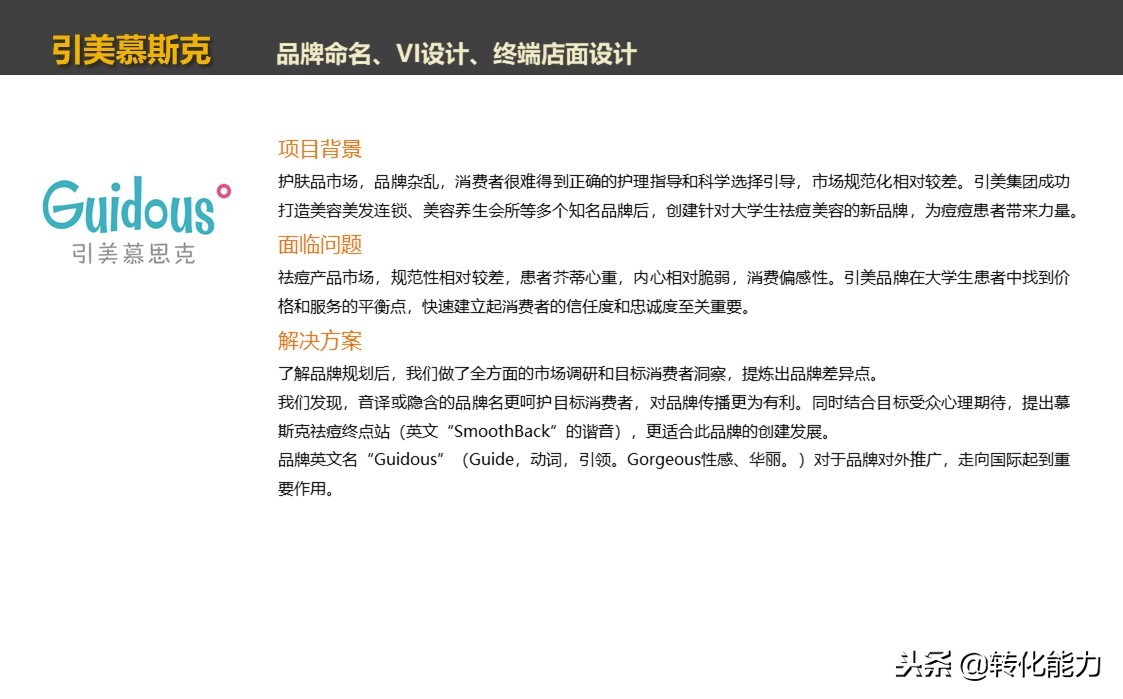 引美慕斯克

品牌命名、VI设计、终端店面设计

Guidous
引美慕思克

项目背景

护肤品市场，品牌杂乱，消费者很难得到正确的护理指导和科学选择引导，市场规范化相对较差。引美集团成功打造美容美发连锁、美容养生会所等多个知名品牌后，创建针对大学生祛痘美容的新品牌，为痘痘患者带来力量。

面临问题

祛痘产品市场，规范性相对较差，患者芥蒂心重，内心相对脆弱，消费偏感性。引美品牌在大学生患者中找到价格和服务的平衡点，快速建立起消费者的信任度和忠诚度至关重要。

解决方案

了解品牌规划后，我们做了全方面的市场调研和目标消费者洞察，提炼出品牌差异点。

我们发现，音译或隐含的品牌名更呵护目标消费者，对品牌传播更为有利。同时结合目标受众心理期待，提出慕斯克祛痘终点站（英文“SmoothBack”的谐音），更适合此品牌的创建发展。

品牌英文名“Guidous”（Guide，动词，引领。Gorgeous性感、华丽。）对于品牌对外推广，走向国际起到重要作用。

头条 @转化能力